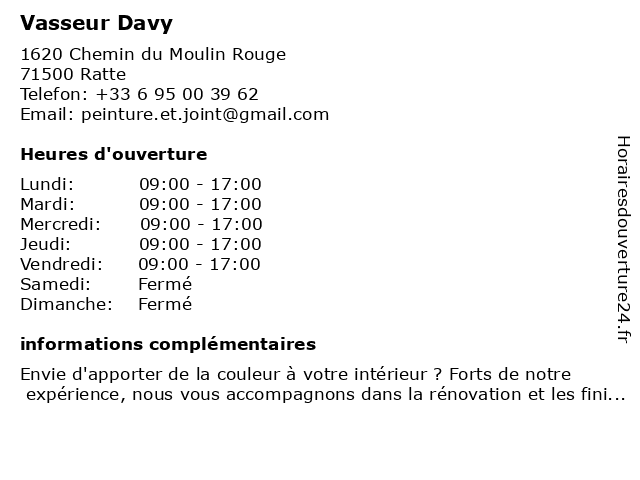 Vasseur Davy

1620 Chemin du Moulin Rouge
71500 Ratte
Telefon: +33 6 95 00 39 62
Email: peinture.et.joint@gmail.com

Heures d'ouverture

Lundi: 09:00 - 17:00
Mardi: 09:00 - 17:00
Mercredi: 09:00 - 17:00
Jeudi: 09:00 - 17:00
Vendredi: 09:00 - 17:00
Samedi: Fermé
Dimanche: Fermé

informations complémentaires

Envie d'apporter de la couleur à votre intérieur ? Forts de notre expérience, nous vous accompagnons dans la rénovation et les fini...

Horairesdouverture24.fr